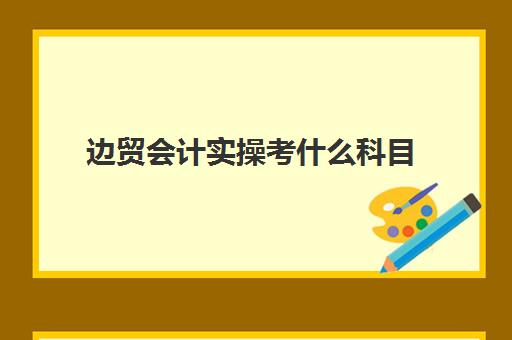 边贸会计实操考什么科目